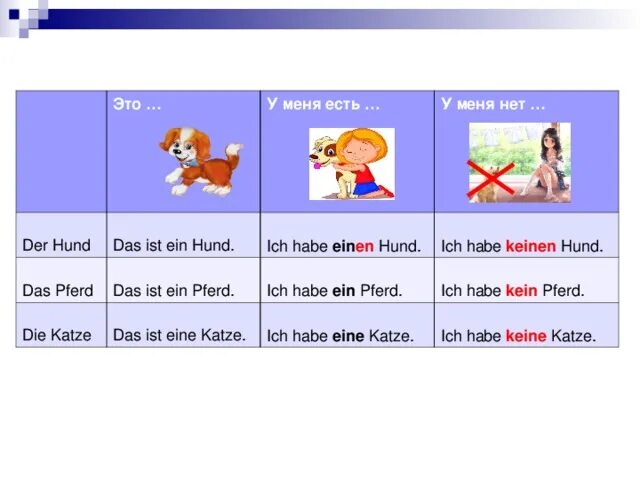 |  | Это … | У меня есть … | У меня нет … |
|---|---|---|---|
| Der Hund | Das ist ein Hund. | Ich habe einen Hund. | Ich habe keinen Hund. |
| Das Pferd | Das ist ein Pferd. | Ich habe ein Pferd. | Ich habe kein Pferd. |
| Die Katze | Das ist eine Katze. | Ich habe eine Katze. | Ich habe keine Katze. |